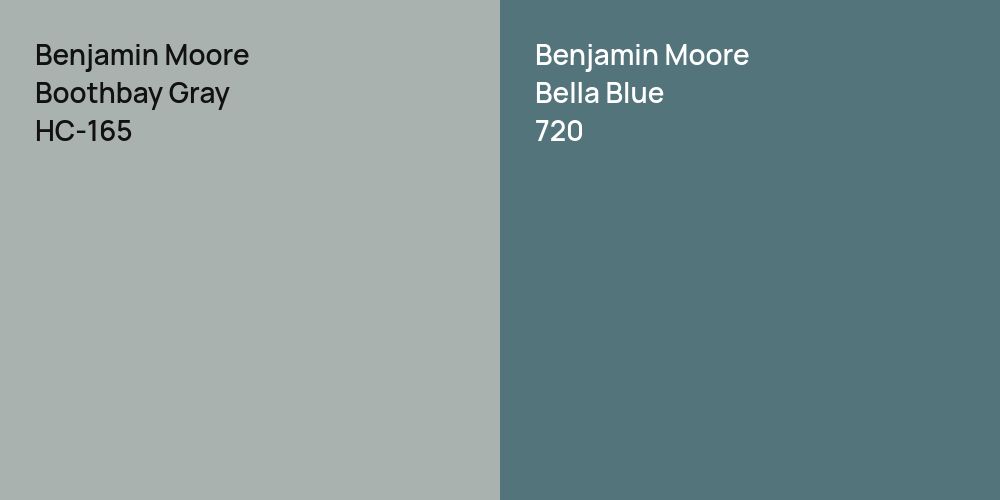 Benjamin Moore
Boothbay Gray
HC-165

Benjamin Moore
Bella Blue
720